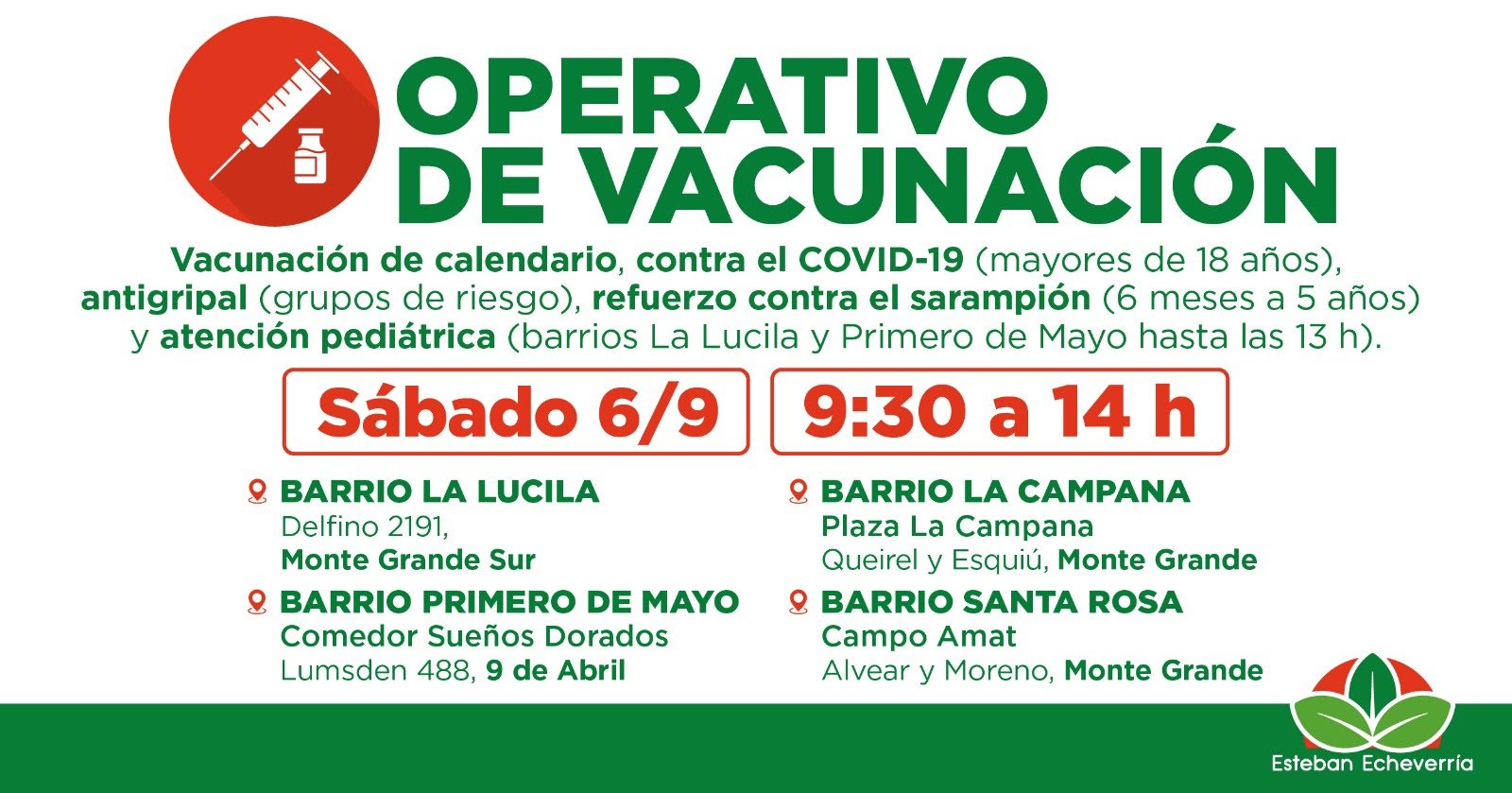 OPERATIVO
DE VACUNACIÓN

Vacunación de calendario, contra el COVID-19 (mayores de 18 años), antigripal (grupos de riesgo), refuerzo contra el sarampión (6 meses a 5 años) y atención pediátrica (barrios La Lucila y Primero de Mayo hasta las 13 h).

Sábado 6/9

9:30 a 14 h

BARRIO LA LUCILA
Delfino 2191,
Monte Grande Sur

BARRIO PRIMERO DE MAYO
Comedor Sueños Dorados
Lumsden 488, 9 de Abril

BARRIO LA CAMPANA
Plaza La Campana
Queirel y Esquiú, Monte Grande

BARRIO SANTA ROSA
Campo Amat
Alvear y Moreno, Monte Grande

Esteban Echeverría